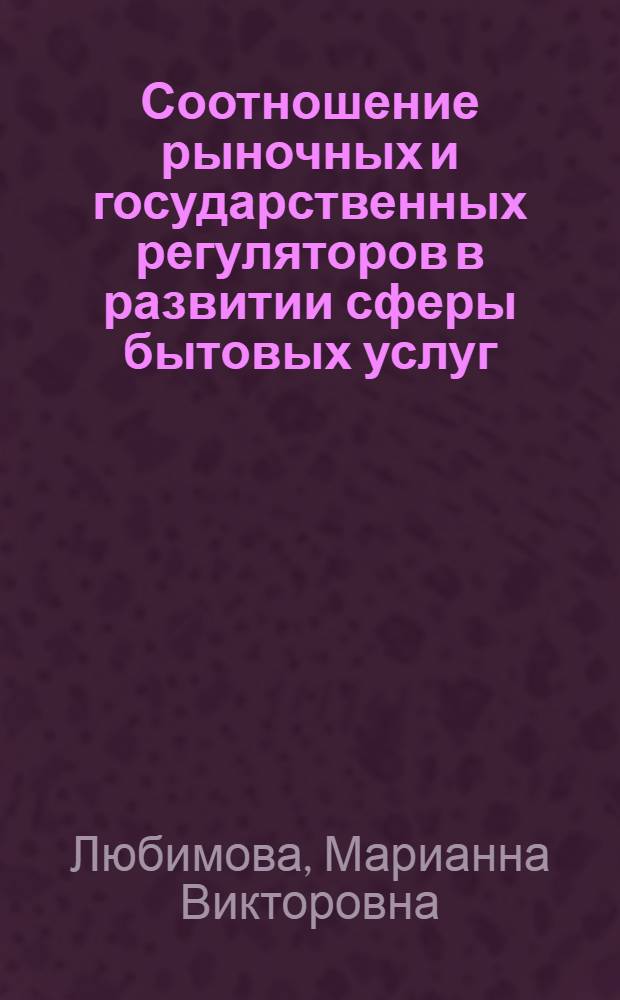 Соотношение рыночных и государственных регуляторов в развитии сферы бытовых услуг

Любимова, Марианна Викторовна